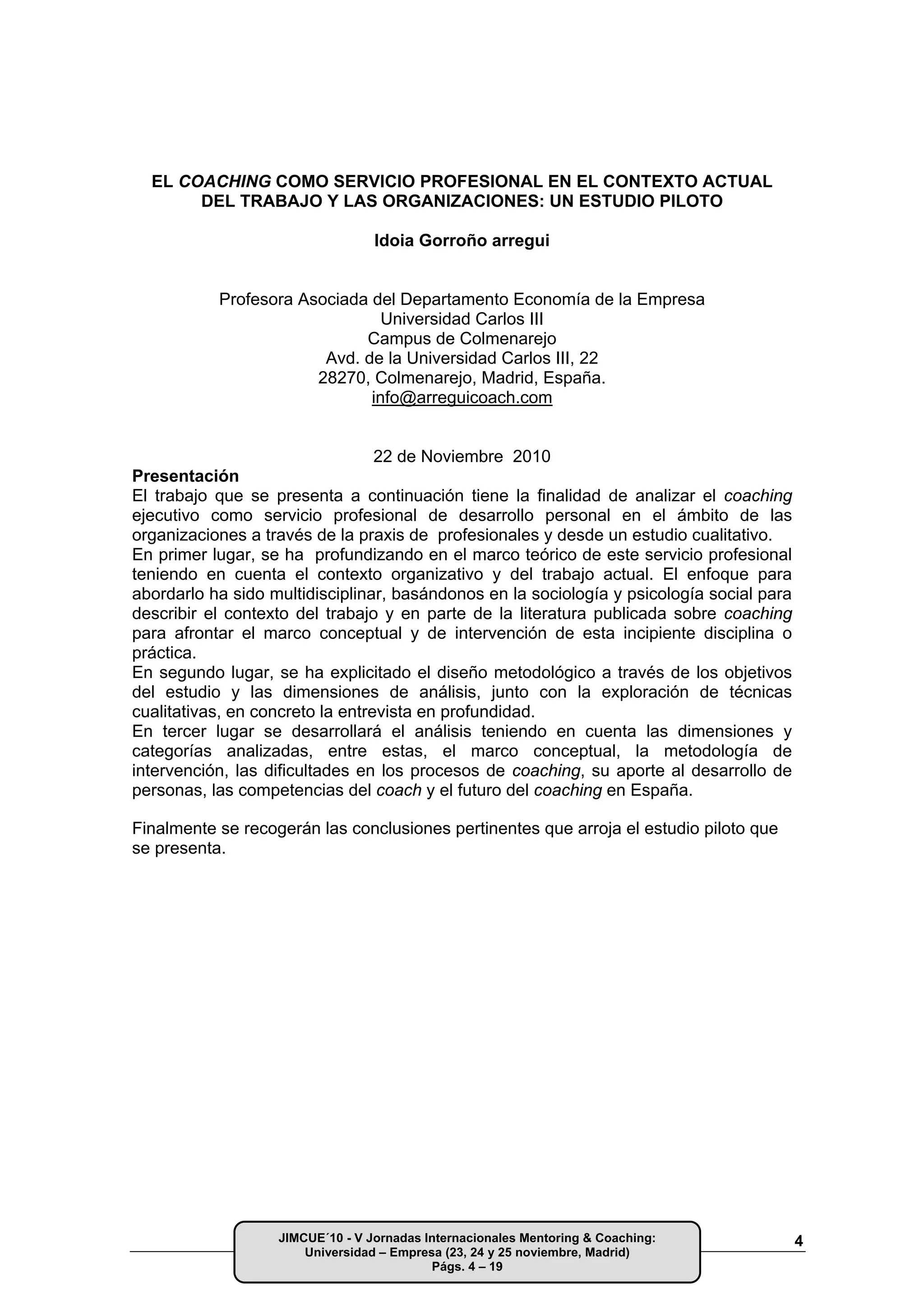 EL COACHING COMO SERVICIO PROFESIONAL EN EL CONTEXTO ACTUAL DEL TRABAJO Y LAS ORGANIZACIONES: UN ESTUDIO PILOTO

Idoia Gorroño arregui

Profesora Asociada del Departamento Economía de la Empresa
Universidad Carlos III
Campus de Colmenarejo
Avd. de la Universidad Carlos III, 22
28270, Colmenarejo, Madrid, España.
info@arreguicoach.com

22 de Noviembre 2010

Presentación
El trabajo que se presenta a continuación tiene la finalidad de analizar el coaching ejecutivo como servicio profesional de desarrollo personal en el ámbito de las organizaciones a través de la praxis de profesionales y desde un estudio cualitativo.
En primer lugar, se ha profundizando en el marco teórico de este servicio profesional teniendo en cuenta el contexto organizativo y del trabajo actual. El enfoque para abordarlo ha sido multidisciplinar, basándonos en la sociología y psicología social para describir el contexto del trabajo y en parte de la literatura publicada sobre coaching para afrontar el marco conceptual y de intervención de esta incipiente disciplina o práctica.
En segundo lugar, se ha explicitado el diseño metodológico a través de los objetivos del estudio y las dimensiones de análisis, junto con la exploración de técnicas cualitativas, en concreto la entrevista en profundidad.
En tercer lugar se desarrollará el análisis teniendo en cuenta las dimensiones y categorías analizadas, entre estas, el marco conceptual, la metodología de intervención, las dificultades en los procesos de coaching, su aporte al desarrollo de personas, las competencias del coach y el futuro del coaching en España.

Finalmente se recogerán las conclusiones pertinentes que arroja el estudio piloto que se presenta.

JIMCUE´10 - V Jornadas Internacionales Mentoring & Coaching: Universidad – Empresa (23, 24 y 25 noviembre, Madrid)
Págs. 4 – 19

4